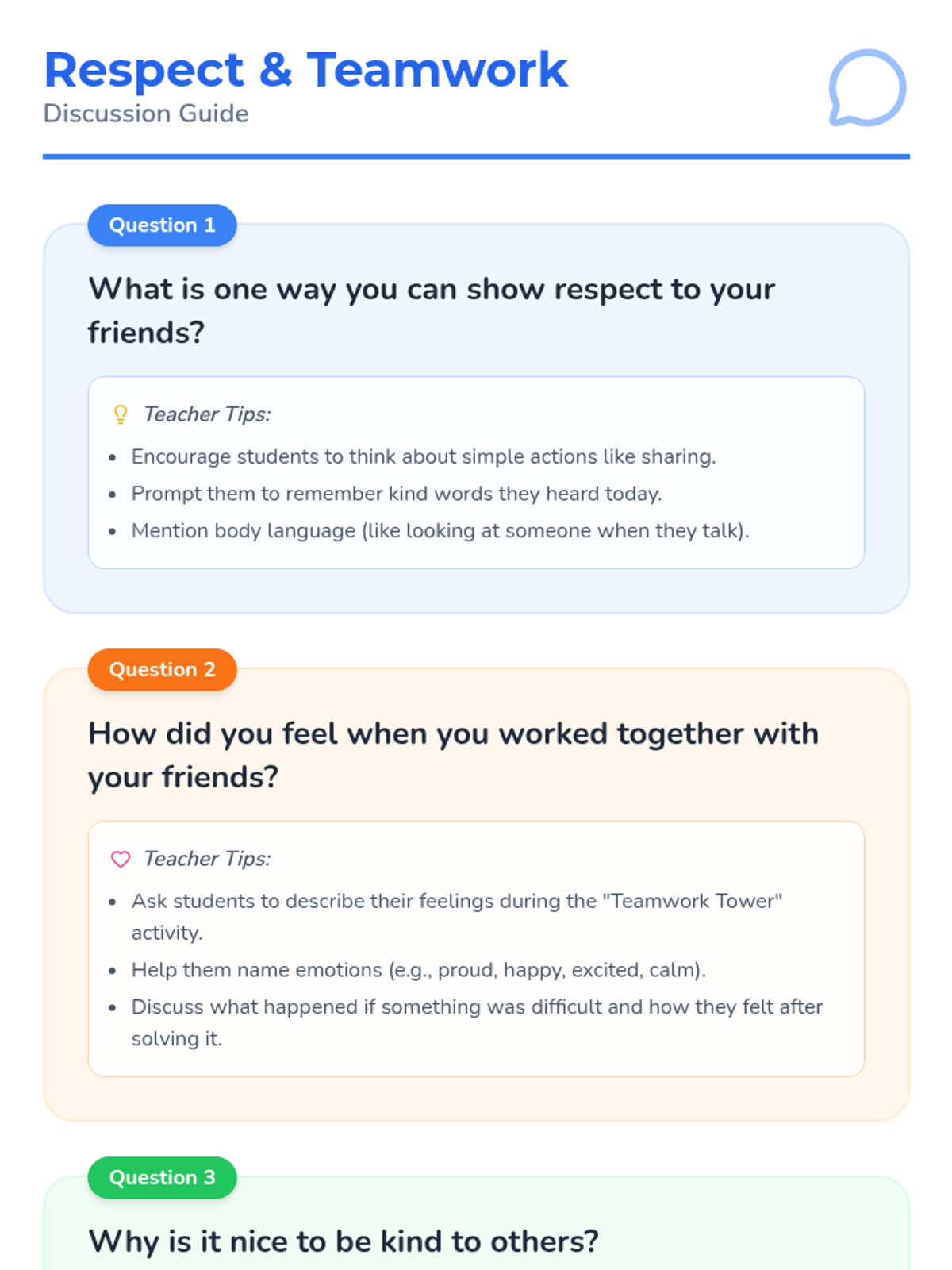 Respect & Teamwork
Discussion Guide

Question 1

What is one way you can show respect to your friends?

Teacher Tips:

• Encourage students to think about simple actions like sharing.
• Prompt them to remember kind words they heard today.
• Mention body language (like looking at someone when they talk).

Question 2

How did you feel when you worked together with your friends?

Teacher Tips:

• Ask students to describe their feelings during the "Teamwork Tower" activity.
• Help them name emotions (e.g., proud, happy, excited, calm).
• Discuss what happened if something was difficult and how they felt after solving it.

Question 3

Why is it nice to be kind to others?